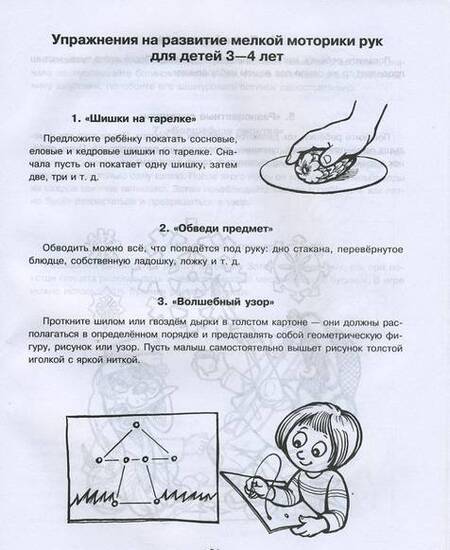 Упражнения на развитие мелкой моторики рук для детей 3—4 лет

1. «Шишки на тарелке»

Предложите ребёнку покатать сосновые, еловые и кедровые шишки по тарелке. Сначала пусть он покатает одну шишку, затем две, три и т. д.

2. «Обведи предмет»

Обводить можно всё, что попадётся под руку: дно стакана, перевёрнутое блюдце, собственную ладошку, ложку и т. д.

3. «Волшебный узор»

Проткните шилом или гвоздём дырки в толстом картоне — они должны располагаться в определённом порядке и представлять собой геометрическую фигуру, рисунок или узор. Пусть малыш самостоятельно вышьет рисунок толстой иголкой с яркой ниткой.